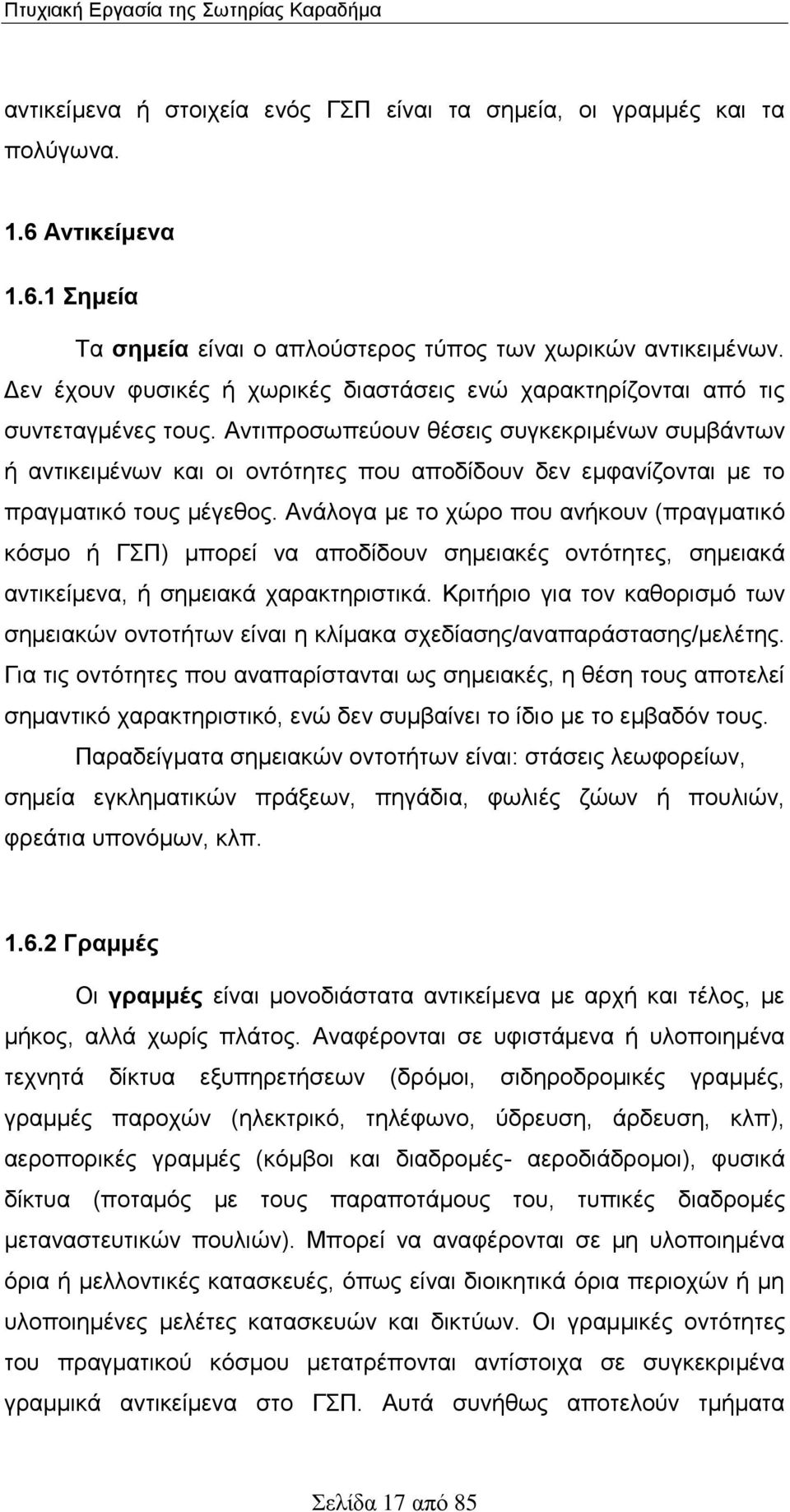 Πτυχιακή Εργασία της Σωτηρίας Καραδήμα

αντικείμενα ή στοιχεία ενός ΓΣΠ είναι τα σημεία, οι γραμμές και τα πολύγωνα.

1.6 Αντικείμενα

1.6.1 Σημεία

Τα σημεία είναι ο απλούστερος τύπος των χωρικών αντικειμένων. Δεν έχουν φυσικές ή χωρικές διαστάσεις ενώ χαρακτηρίζονται από τις συντεταγμένες τους. Αντιπροσωπεύουν θέσεις συγκεκριμένων συμβάντων ή αντικειμένων και οι οντότητες που αποδίδουν δεν εμφανίζονται με το πραγματικό τους μέγεθος. Ανάλογα με το χώρο που ανήκουν (πραγματικό κόσμο ή ΓΣΠ) μπορεί να αποδίδουν σημειακές οντότητες, σημειακά αντικείμενα, ή σημειακά χαρακτηριστικά. Κριτήριο για τον καθορισμό των σημειακών οντοτήτων είναι η κλίμακα σχεδίασης/αναπαράστασης/μελέτης. Για τις οντότητες που αναπαρίστανται ως σημειακές, η θέση τους αποτελεί σημαντικό χαρακτηριστικό, ενώ δεν συμβαίνει το ίδιο με το εμβαδόν τους.

Παραδείγματα σημειακών οντοτήτων είναι: στάσεις λεωφορείων, σημεία εγκληματικών πράξεων, πηγάδια, φωλιές ζώων ή πουλιών, φρεάτια υπονόμων, κλπ.

1.6.2 Γραμμές

Οι γραμμές είναι μονοδιάστατα αντικείμενα με αρχή και τέλος, με μήκος, αλλά χωρίς πλάτος. Αναφέρονται σε υφιστάμενα ή υλοποιημένα τεχνητά δίκτυα εξυπηρετήσεων (δρόμοι, σιδηροδρομικές γραμμές, γραμμές παροχών (ηλεκτρικό, τηλέφωνο, ύδρευση, άρδευση, κλπ), αεροπορικές γραμμές (κόμβοι και διαδρομές- αεροδιάδρομοι), φυσικά δίκτυα (ποταμός με τους παραποτάμους του, τυπικές διαδρομές μεταναστευτικών πουλιών). Μπορεί να αναφέρονται σε μη υλοποιημένα όρια ή μελλοντικές κατασκευές, όπως είναι διοικητικά όρια περιοχών ή μη υλοποιημένες μελέτες κατασκευών και δικτύων. Οι γραμμικές οντότητες του πραγματικού κόσμου μετατρέπονται αντίστοιχα σε συγκεκριμένα γραμμικά αντικείμενα στο ΓΣΠ. Αυτά συνήθως αποτελούν τμήματα

Σελίδα 17 από 85